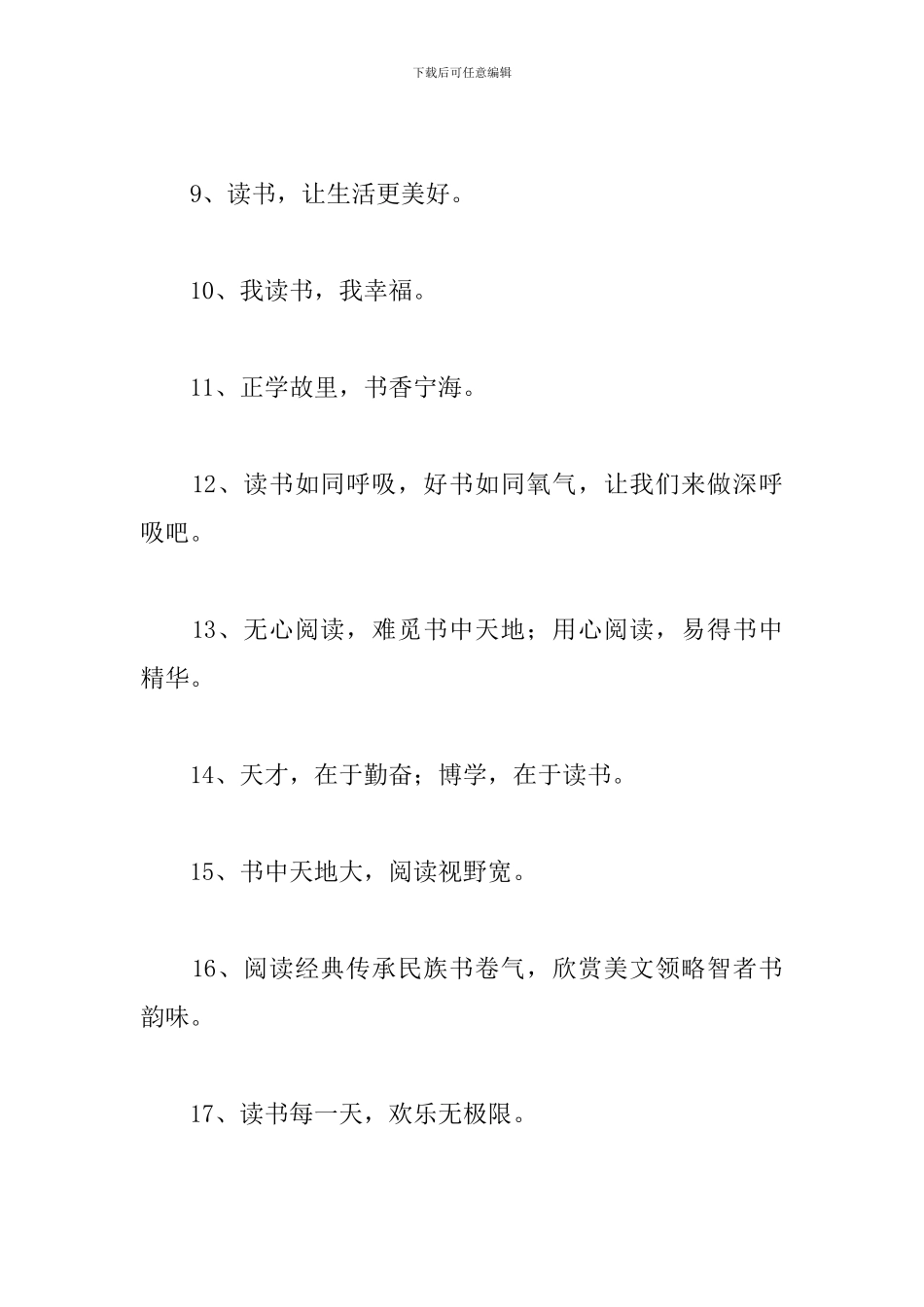 下载后可任意编辑

9、读书，让生活更美好。

10、我读书，我幸福。

11、正学故里，书香宁海。

12、读书如同呼吸，好书如同氧气，让我们来做深呼吸吧。

13、无心阅读，难觅书中天地；用心阅读，易得书中精华。

14、天才，在于勤奋；博学，在于读书。

15、书中天地大，阅读视野宽。

16、阅读经典传承民族书卷气，欣赏美文领略智者书韵味。

17、读书每一天，欢乐无极限。